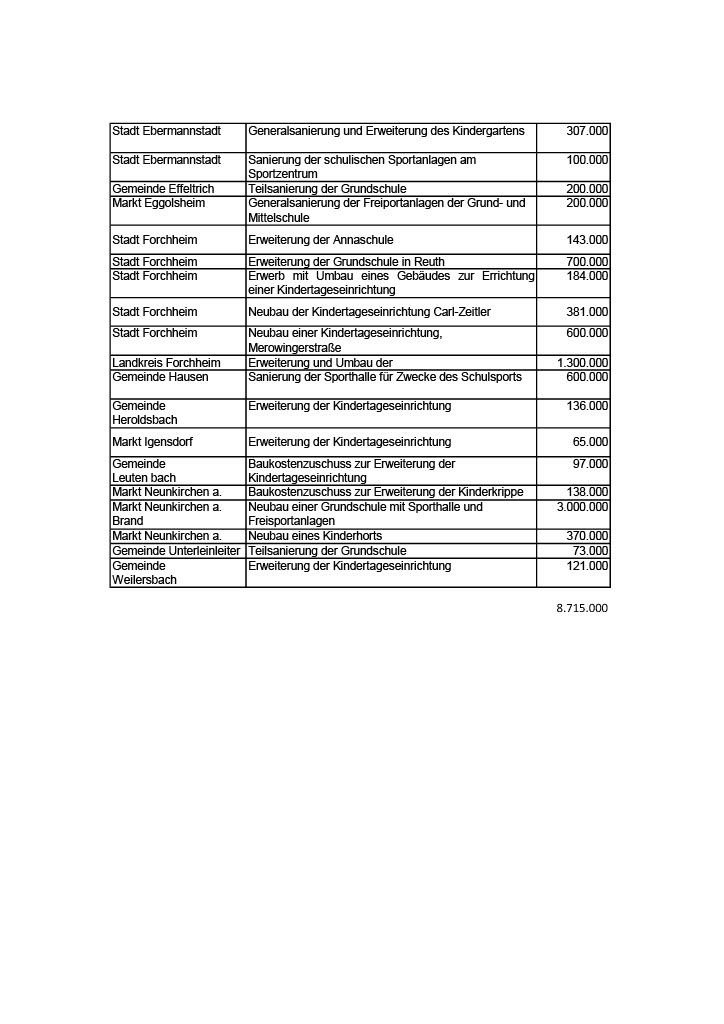 | | | |
|---|---|---|
| Stadt Ebermannstadt | Generalsanierung und Erweiterung des Kindergartens | 307.000 |
| Stadt Ebermannstadt | Sanierung der schulischen Sportanlagen am Sportzentrum | 100.000 |
| Gemeinde Effeltrich | Teilsanierung der Grundschule | 200.000 |
| Markt Eggolsheim | Generalsanierung der Freiportanlagen der Grund- und Mittelschule | 200.000 |
| Stadt Forchheim | Erweiterung der Annaschule | 143.000 |
| Stadt Forchheim | Erweiterung der Grundschule in Reuth | 700.000 |
| Stadt Forchheim | Erwerb mit Umbau eines Gebäudes zur Errichtung einer Kindertageseinrichtung | 184.000 |
| Stadt Forchheim | Neubau der Kindertageseinrichtung Carl-Zeitler | 381.000 |
| Stadt Forchheim | Neubau einer Kindertageseinrichtung, Merowingerstraße | 600.000 |
| Landkreis Forchheim | Erweiterung und Umbau der | 1.300.000 |
| Gemeinde Hausen | Sanierung der Sporthalle für Zwecke des Schulsports | 600.000 |
| Gemeinde Heroldsbach | Erweiterung der Kindertageseinrichtung | 136.000 |
| Markt Igensdorf | Erweiterung der Kindertageseinrichtung | 65.000 |
| Gemeinde Leuten bach | Baukostenzuschuss zur Erweiterung der Kindertageseinrichtung | 97.000 |
| Markt Neunkirchen a. | Baukostenzuschuss zur Erweiterung der Kinderkrippe | 138.000 |
| Markt Neunkirchen a. Brand | Neubau einer Grundschule mit Sporthalle und Freisportanlagen | 3.000.000 |
| Markt Neunkirchen a. | Neubau eines Kinderhorts | 370.000 |
| Gemeinde Unterleinleiter | Teilsanierung der Grundschule | 73.000 |
| Gemeinde Weilersbach | Erweiterung der Kindertageseinrichtung | 121.000 |

8.715.000